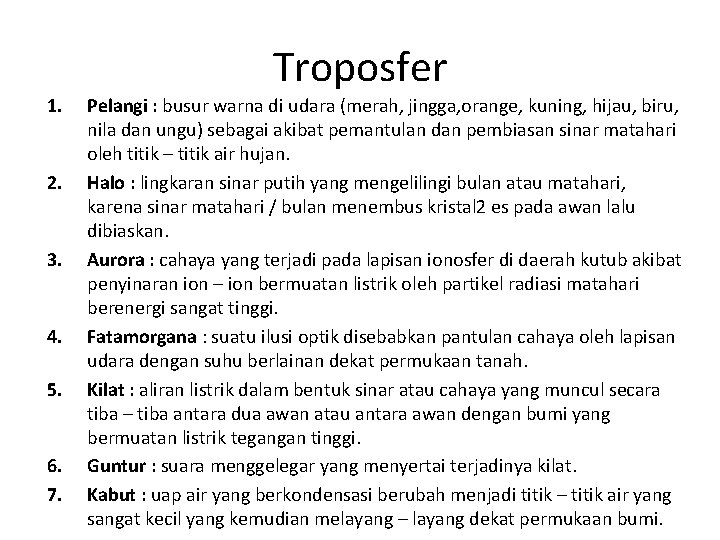 Troposfer

1. Pelangi : busur warna di udara (merah, jingga,orange, kuning, hijau, biru, nila dan ungu) sebagai akibat pemantulan dan pembiasan sinar matahari oleh titik – titik air hujan.

2. Halo : lingkaran sinar putih yang mengelilingi bulan atau matahari, karena sinar matahari / bulan menembus kristal2 es pada awan lalu dibiaskan.

3. Aurora : cahaya yang terjadi pada lapisan ionosfer di daerah kutub akibat penyinaran ion – ion bermuatan listrik oleh partikel radiasi matahari berenergi sangat tinggi.

4. Fatamorgana : suatu ilusi optik disebabkan pantulan cahaya oleh lapisan udara dengan suhu berlainan dekat permukaan tanah.

5. Kilat : aliran listrik dalam bentuk sinar atau cahaya yang muncul secara tiba – tiba antara dua awan atau antara awan dengan bumi yang bermuatan listrik tegangan tinggi.

6. Guntur : suara menggelegar yang menyertai terjadinya kilat.

7. Kabut : uap air yang berkondensasi berubah menjadi titik – titik air yang sangat kecil yang kemudian melayang – layang dekat permukaan bumi.